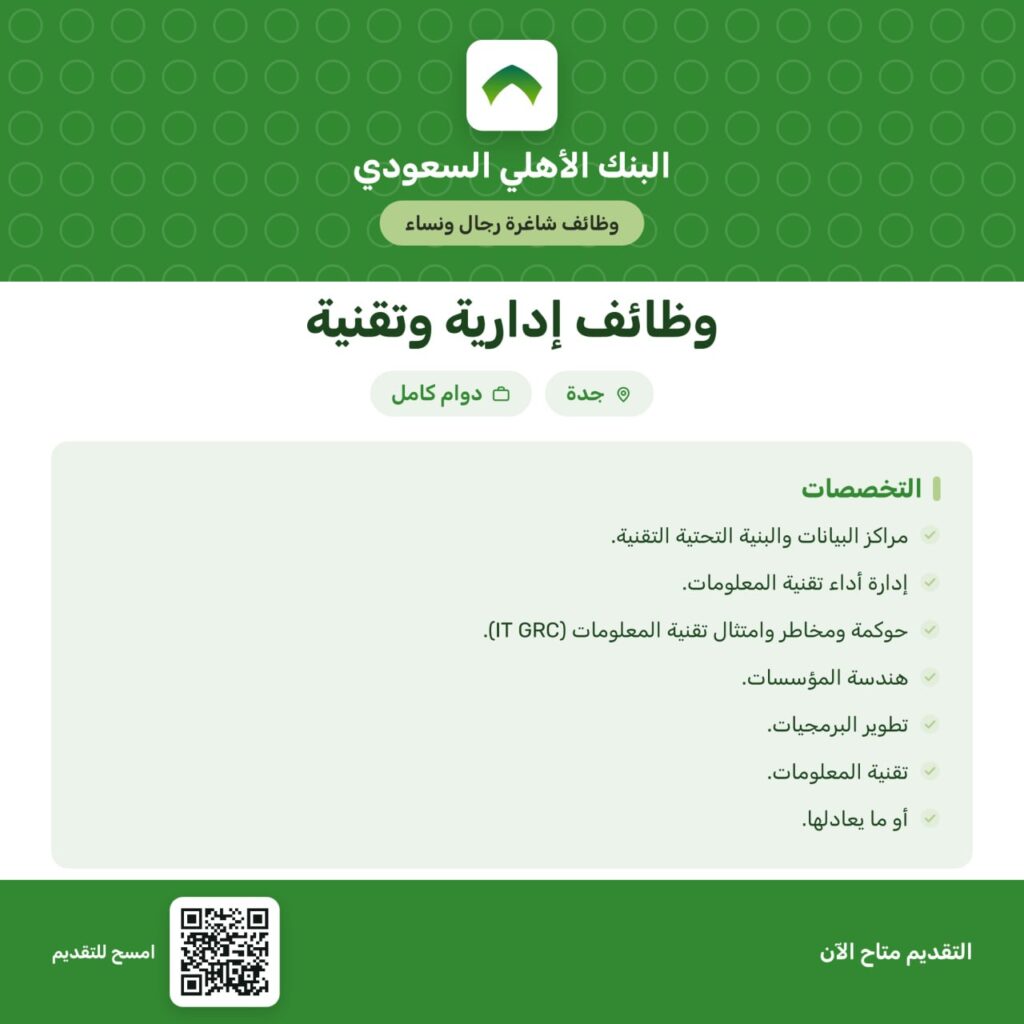 البنك الأهلي السعودي

وظائف شاغرة رجال ونساء

وظائف إدارية وتقنية

جدة

دوام كامل

التخصصات

مراكز البيانات والبنية التحتية التقنية.

إدارة أداء تقنية المعلومات.

حوكمة ومخاطر وامتثال تقنية المعلومات (IT GRC).

هندسة المؤسسات.

تطوير البرمجيات.

تقنية المعلومات.

أو ما يعادلها.

التقديم متاح الآن

امسح للتقديم